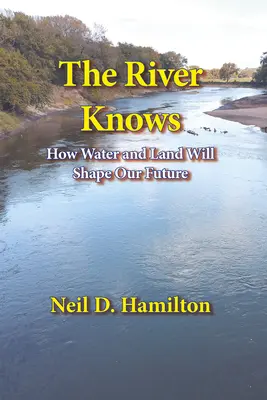 The River Knows

How Water and Land Will Shape Our Future

Neil D. Hamilton